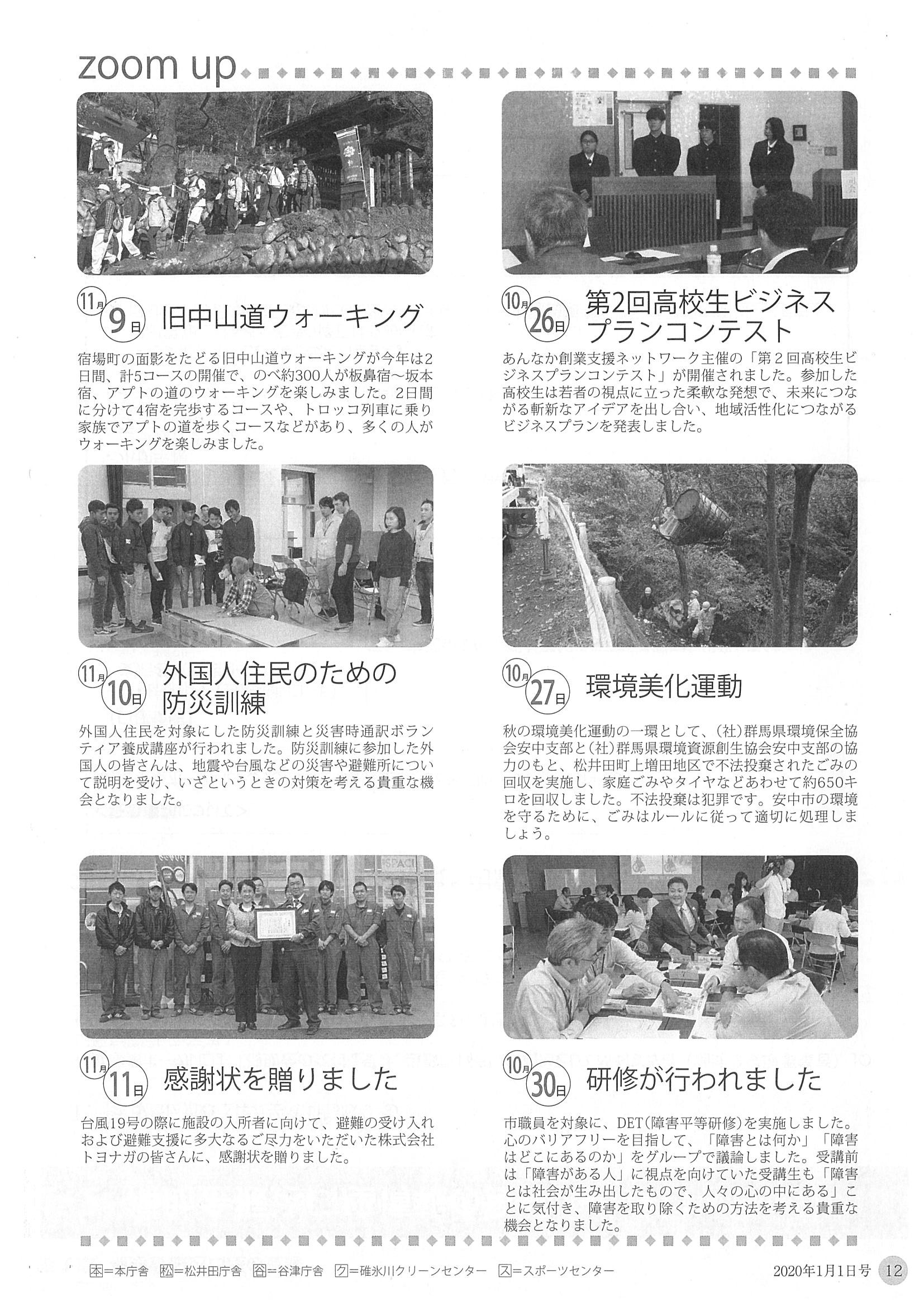 zoom up

11月 9日 旧中山道ウォーキング

宿場町の面影をたどる旧中山道ウォーキングが今年は2日間、計5コースの開催で、のべ約300人が板鼻宿～坂本宿、アプトの道のウォーキングを楽しみました。2日間に分けて4宿を完歩するコースや、トロッコ列車に乗り家族でアプトの道を歩くコースなどがあり、多くの人がウォーキングを楽しみました。

11月 10日 外国人住民のための防災訓練

外国人住民を対象にした防災訓練と災害時通訳ボランティア養成講座が行われました。防災訓練に参加した外国人の皆さんは、地震や台風などの災害や避難所について説明を受け、いざというときの対策を考える貴重な機会となりました。

11月 11日 感謝状を贈りました

台風19号の際に施設の入所者に向けて、避難の受け入れおよび避難支援に多大なるご尽力をいただいた株式会社トヨナガの皆さんに、感謝状を贈りました。

10月 26日 第2回高校生ビジネスプランコンテスト

あんなか創業支援ネットワーク主催の「第２回高校生ビジネスプランコンテスト」が開催されました。参加した高校生は若者の視点に立った柔軟な発想で、未来につながる斬新なアイデアを出し合い、地域活性化につながるビジネスプランを発表しました。

10月 27日 環境美化運動

秋の環境美化運動の一環として、(社)群馬県環境保全協会安中支部と(社)群馬県環境資源創生協会安中支部の協力のもと、松井田町上増田地区で不法投棄されたごみの回収を実施し、家庭ごみやタイヤなどあわせて約650キロを回収しました。不法投棄は犯罪です。安中市の環境を守るために、ごみはルールに従って適切に処理しましょう。

10月 30日 研修が行われました

市職員を対象に、DET(障害平等研修)を実施しました。心のバリアフリーを目指して、「障害とは何か」「障害はどこにあるのか」をグループで議論しました。受講前は「障害がある人」に視点を向けていた受講生も「障害とは社会が生み出したもので、人々の心の中にある」ことに気付き、障害を取り除くための方法を考える貴重な機会となりました。

本=本庁舎　松=松井田庁舎　谷=谷津庁舎　ク=碓氷川クリーンセンター　ス=スポーツセンター　2020年1月1日号 12